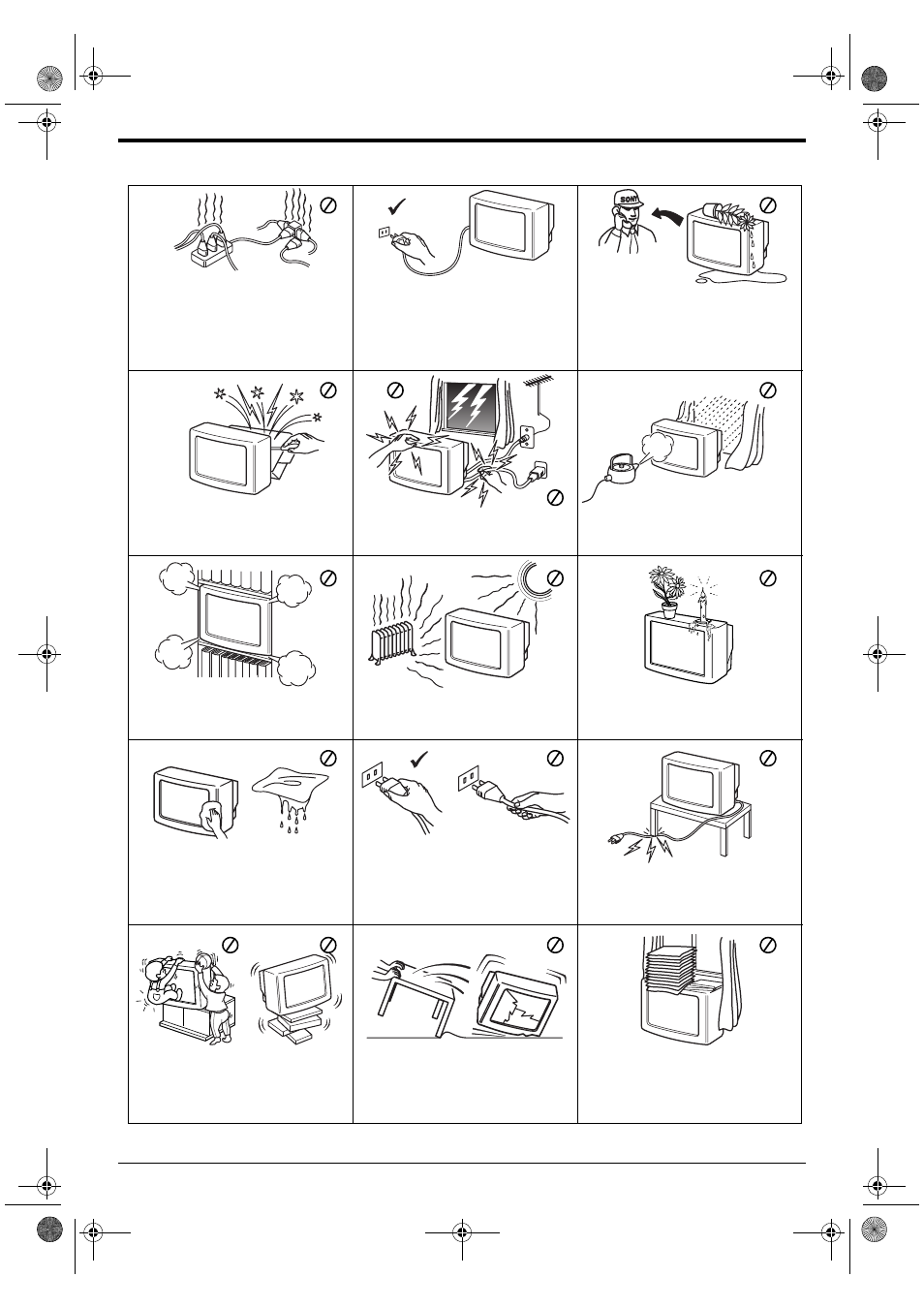 SONY